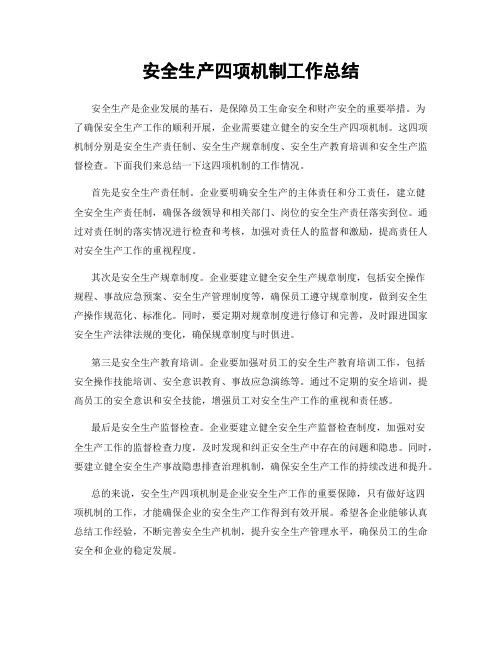 安全生产四项机制工作总结

安全生产是企业发展的基石，是保障员工生命安全和财产安全的重要举措。为了确保安全生产工作的顺利开展，企业需要建立健全的安全生产四项机制。这四项机制分别是安全生产责任制、安全生产规章制度、安全生产教育培训和安全生产监督检查。下面我们来总结一下这四项机制的工作情况。

首先是安全生产责任制。企业要明确安全生产的主体责任和分工责任，建立健全安全生产责任制，确保各级领导和相关部门、岗位的安全生产责任落实到位。通过对责任制的落实情况进行检查和考核，加强对责任人的监督和激励，提高责任人对安全生产工作的重视程度。

其次是安全生产规章制度。企业要建立健全安全生产规章制度，包括安全操作规程、事故应急预案、安全生产管理制度等，确保员工遵守规章制度，做到安全生产操作规范化、标准化。同时，要定期对规章制度进行修订和完善，及时跟进国家安全生产法律法规的变化，确保规章制度与时俱进。

第三是安全生产教育培训。企业要加强对员工的安全生产教育培训工作，包括安全操作技能培训、安全意识教育、事故应急演练等。通过不定期的安全培训，提高员工的安全意识和安全技能，增强员工对安全生产工作的重视和责任感。

最后是安全生产监督检查。企业要建立健全安全生产监督检查制度，加强对安全生产工作的监督检查力度，及时发现和纠正安全生产中存在的问题和隐患。同时，要建立健全安全生产事故隐患排查治理机制，确保安全生产工作的持续改进和提升。

总的来说，安全生产四项机制是企业安全生产工作的重要保障，只有做好这四项机制的工作，才能确保企业的安全生产工作得到有效开展。希望各企业能够认真总结工作经验，不断完善安全生产机制，提升安全生产管理水平，确保员工的生命安全和企业的稳定发展。